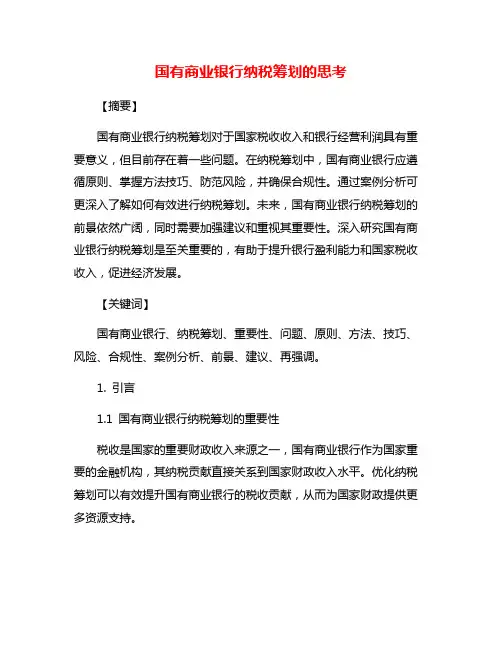 国有商业银行纳税筹划的思考

【摘要】

国有商业银行纳税筹划对于国家税收收入和银行经营利润具有重要意义，但目前存在着一些问题。在纳税筹划中，国有商业银行应遵循原则、掌握方法技巧、防范风险，并确保合规性。通过案例分析可更深入了解如何有效进行纳税筹划。未来，国有商业银行纳税筹划的前景依然广阔，同时需要加强建议和重视其重要性。深入研究国有商业银行纳税筹划是至关重要的，有助于提升银行盈利能力和国家税收收入，促进经济发展。

【关键词】

国有商业银行、纳税筹划、重要性、问题、原则、方法、技巧、风险、合规性、案例分析、前景、建议、再强调。

1. 引言

1.1 国有商业银行纳税筹划的重要性

税收是国家的重要财政收入来源之一，国有商业银行作为国家重要的金融机构，其纳税贡献直接关系到国家财政收入水平。优化纳税筹划可以有效提升国有商业银行的税收贡献，从而为国家财政提供更多资源支持。